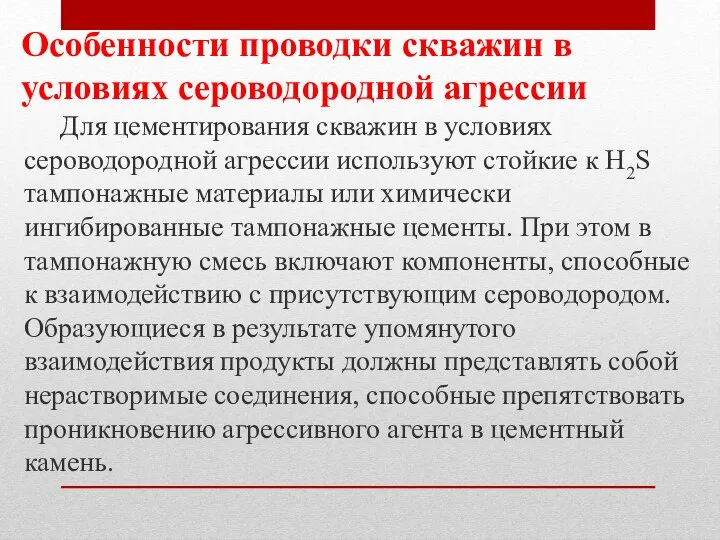 Особенности проводки скважин в условиях сероводородной агрессии

Для цементирования скважин в условиях сероводородной агрессии используют стойкие к $H_2S$ тампонажные материалы или химически ингибированные тампонажные цементы. При этом в тампонажную смесь включают компоненты, способные к взаимодействию с присутствующим сероводородом. Образующиеся в результате упомянутого взаимодействия продукты должны представлять собой нерастворимые соединения, способные препятствовать проникновению агрессивного агента в цементный камень.